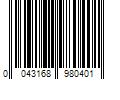 0 043168 980401